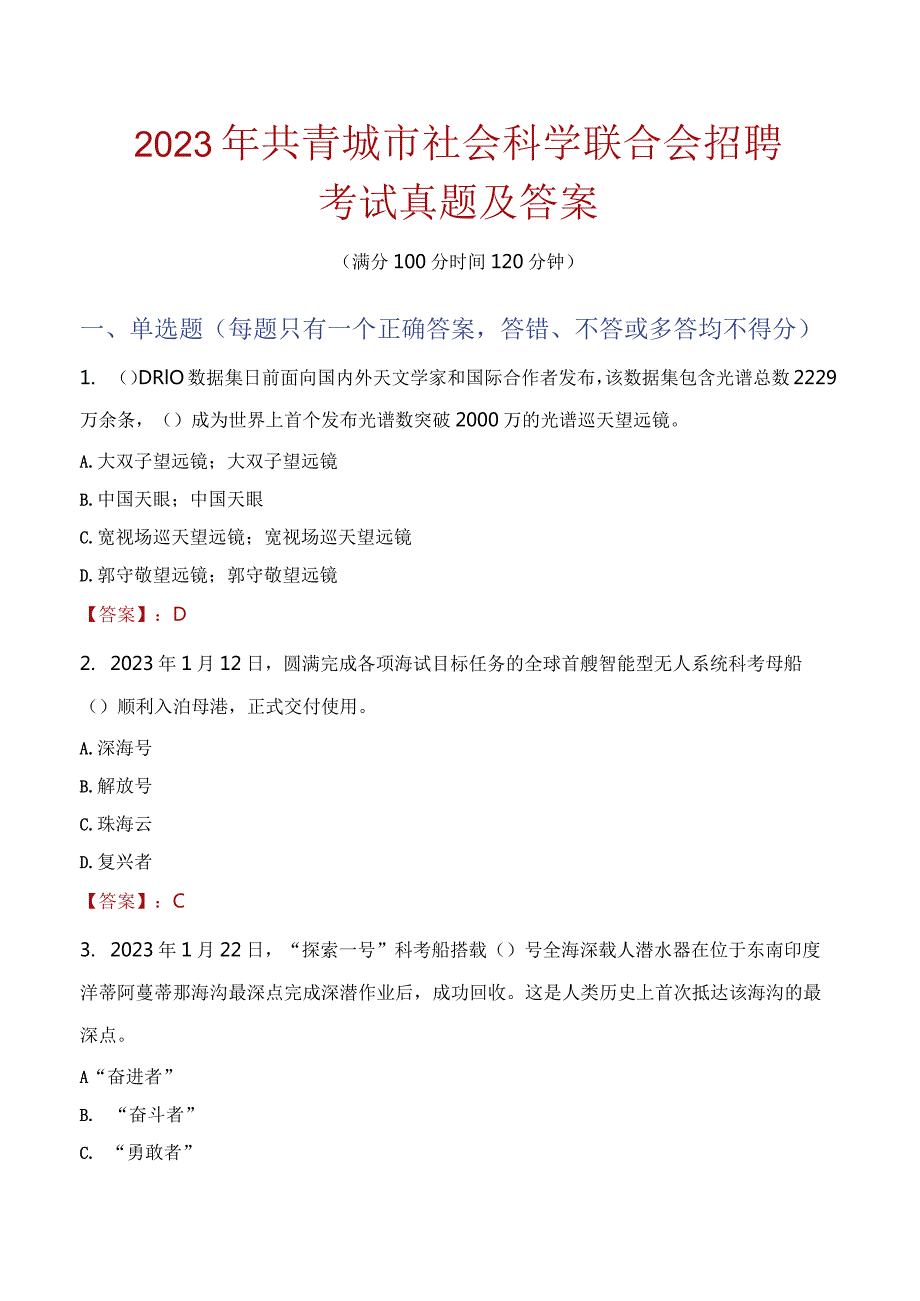 2023年共青城市社会科学联合会招聘考试真题及答案

（满分100分时间120分钟）

一、单选题（每题只有一个正确答案，答错、不答或多答均不得分）

1. ()DRIO数据集日前面向国内外天文学家和国际合作者发布，该数据集包含光谱总数2229万余条，（）成为世界上首个发布光谱数突破2000万的光谱巡天望远镜。

A.大双子望远镜；大双子望远镜

B.中国天眼；中国天眼

C.宽视场巡天望远镜；宽视场巡天望远镜

D.郭守敬望远镜；郭守敬望远镜

【答案】：D

2. 2023年1月12日，圆满完成各项海试目标任务的全球首艘智能型无人系统科考母船（）顺利入泊母港，正式交付使用。

A.深海号

B.解放号

C.珠海云

D.复兴者

【答案】：C

3. 2023年1月22日，“探索一号”科考船搭载（）号全海深载人潜水器在位于东南印度洋蒂阿蔓蒂那海沟最深点完成深潜作业后，成功回收。这是人类历史上首次抵达该海沟的最深点。

A“奋进者”

B. “奋斗者”

C. “勇敢者”